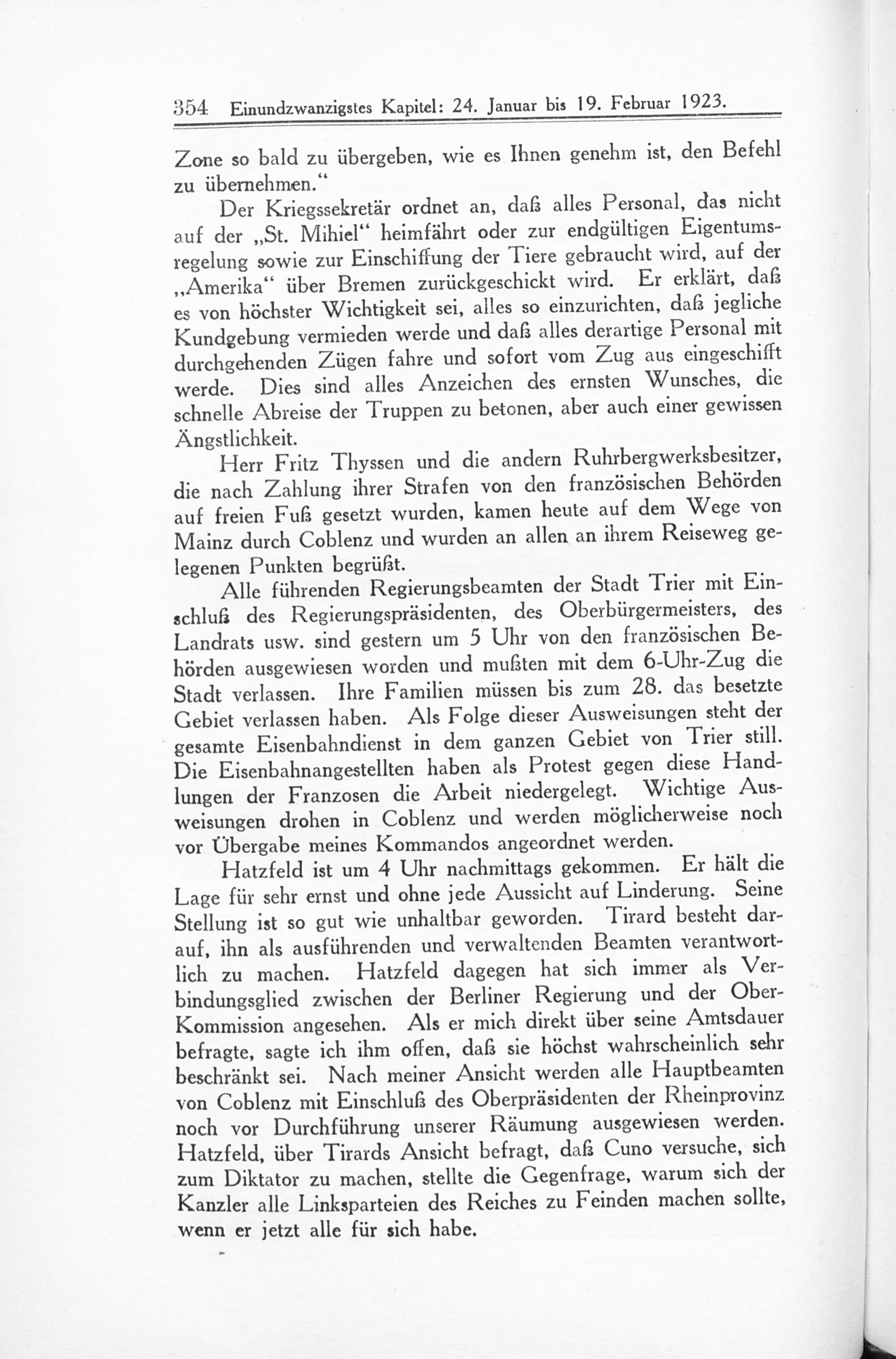 354 Einundzwanzigstes Kapitel: 24. Januar bis 19. Februar 1923.

Zone so bald zu übergeben, wie es Ihnen genehm ist, den Befehl zu übernehmen."

Der Kriegssekretär ordnet an, daß alles Personal, das nicht auf der „St. Mihiel" heimfährt oder zur endgültigen Eigentumsregelung sowie zur Einschiffung der Tiere gebraucht wird, auf der „Amerika" über Bremen zurückgeschickt wird. Er erklärt, daß es von höchster Wichtigkeit sei, alles so einzurichten, daß jegliche Kundgebung vermieden werde und daß alles derartige Personal mit durchgehenden Zügen fahre und sofort vom Zug aus eingeschifft werde. Dies sind alles Anzeichen des ernsten Wunsches, die schnelle Abreise der Truppen zu betonen, aber auch einer gewissen Ängstlichkeit.

Herr Fritz Thyssen und die andern Ruhrbergwerksbesitzer, die nach Zahlung ihrer Strafen von den französischen Behörden auf freien Fuß gesetzt wurden, kamen heute auf dem Wege von Mainz durch Coblenz und wurden an allen an ihrem Reiseweg gelegenen Punkten begrüßt.

Alle führenden Regierungsbeamten der Stadt Trier mit Einschluß des Regierungspräsidenten, des Oberbürgermeisters, des Landrats usw. sind gestern um 5 Uhr von den französischen Behörden ausgewiesen worden und mußten mit dem 6-Uhr-Zug die Stadt verlassen. Ihre Familien müssen bis zum 28. das besetzte Gebiet verlassen haben. Als Folge dieser Ausweisungen steht der gesamte Eisenbahndienst in dem ganzen Gebiet von Trier still. Die Eisenbahnangestellten haben als Protest gegen diese Handlungen der Franzosen die Arbeit niedergelegt. Wichtige Ausweisungen drohen in Coblenz und werden möglicherweise noch vor Übergabe meines Kommandos angeordnet werden.

Hatzfeld ist um 4 Uhr nachmittags gekommen. Er hält die Lage für sehr ernst und ohne jede Aussicht auf Linderung. Seine Stellung ist so gut wie unhaltbar geworden. Tirard besteht darauf, ihn als ausführenden und verwaltenden Beamten verantwortlich zu machen. Hatzfeld dagegen hat sich immer als Verbindungsglied zwischen der Berliner Regierung und der Ober-Kommission angesehen. Als er mich direkt über seine Amtsdauer befragte, sagte ich ihm offen, daß sie höchst wahrscheinlich sehr beschränkt sei. Nach meiner Ansicht werden alle Hauptbeamten von Coblenz mit Einschluß des Oberpräsidenten der Rheinprovinz noch vor Durchführung unserer Räumung ausgewiesen werden. Hatzfeld, über Tirards Ansicht befragt, daß Cuno versuche, sich zum Diktator zu machen, stellte die Gegenfrage, warum sich der Kanzler alle Linksparteien des Reiches zu Feinden machen sollte, wenn er jetzt alle für sich habe.